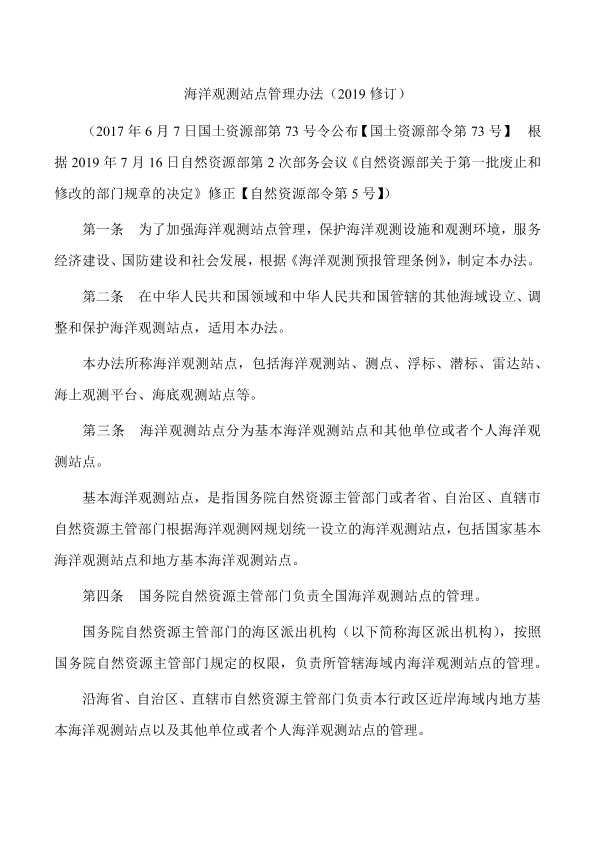 海洋观测站点管理办法（2019 修订）

（2017 年 6 月 7 日国土资源部第 73 号令公布【国土资源部令第 73 号】 根据 2019 年 7 月 16 日自然资源部第 2 次部务会议《自然资源部关于第一批废止和修改的部门规章的决定》修正【自然资源部令第 5 号】）

第一条 为了加强海洋观测站点管理，保护海洋观测设施和观测环境，服务经济建设、国防建设和社会发展，根据《海洋观测预报管理条例》，制定本办法。

第二条 在中华人民共和国领域和中华人民共和国管辖的其他海域设立、调整和保护海洋观测站点，适用本办法。

本办法所称海洋观测站点，包括海洋观测站、测点、浮标、潜标、雷达站、海上观测平台、海底观测站点等。

第三条 海洋观测站点分为基本海洋观测站点和其他单位或者个人海洋观测站点。

基本海洋观测站点，是指国务院自然资源主管部门或者省、自治区、直辖市自然资源主管部门根据海洋观测网规划统一设立的海洋观测站点，包括国家基本海洋观测站点和地方基本海洋观测站点。

第四条 国务院自然资源主管部门负责全国海洋观测站点的管理。

国务院自然资源主管部门的海区派出机构（以下简称海区派出机构），按照国务院自然资源主管部门规定的权限，负责所管辖海域内海洋观测站点的管理。

沿海省、自治区、直辖市自然资源主管部门负责本行政区近岸海域内地方基本海洋观测站点以及其他单位或者个人海洋观测站点的管理。